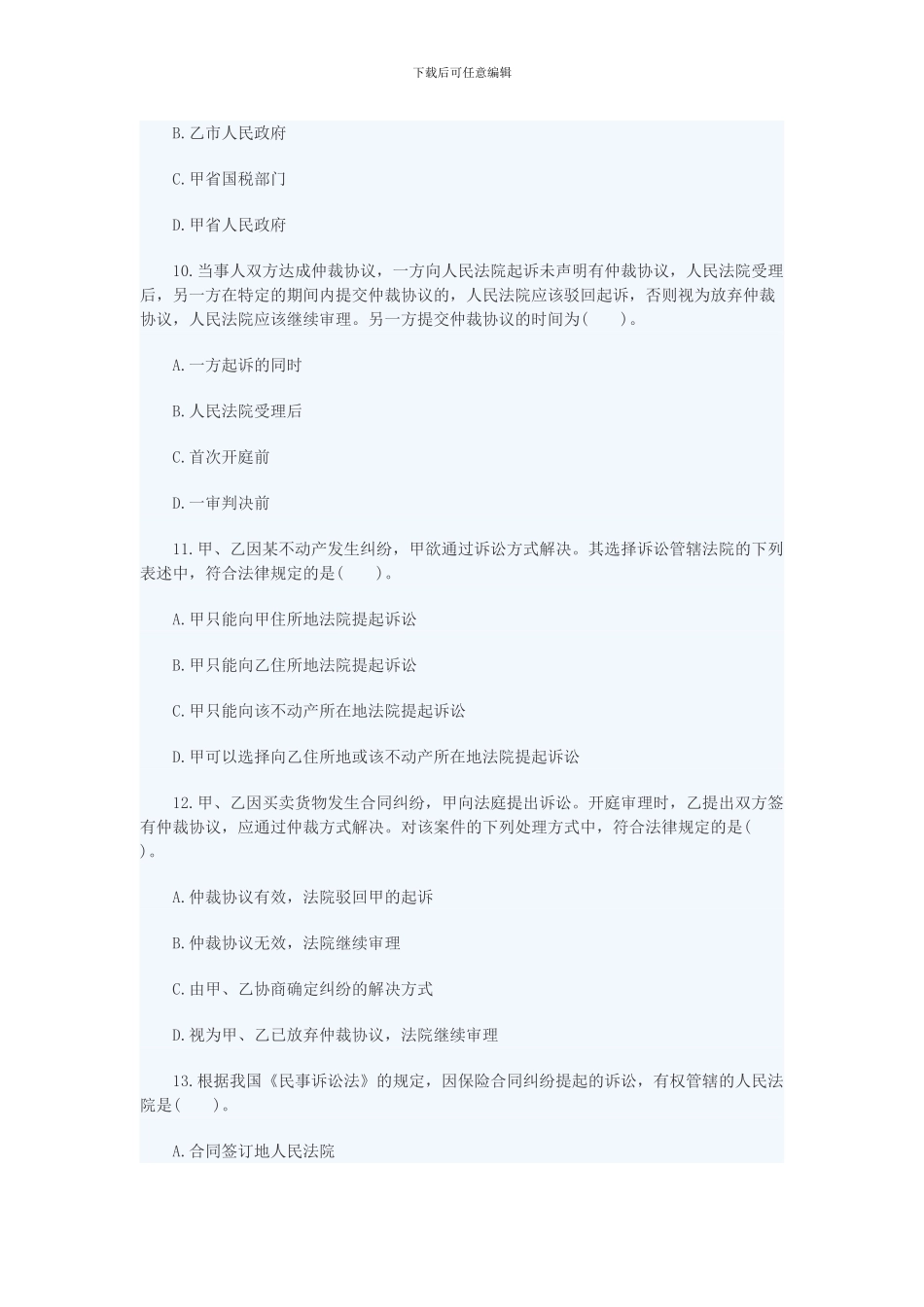 下载后可任意编辑

B.乙市人民政府

C.甲省国税部门

D.甲省人民政府

10.当事人双方达成仲裁协议，一方向人民法院起诉未声明有仲裁协议，人民法院受理后，另一方在特定的期间内提交仲裁协议的，人民法院应该驳回起诉，否则视为放弃仲裁协议，人民法院应该继续审理。另一方提交仲裁协议的时间为(　　)。

A.一方起诉的同时

B.人民法院受理后

C.首次开庭前

D.一审判决前

11.甲、乙因某不动产发生纠纷，甲欲通过诉讼方式解决。其选择诉讼管辖法院的下列表述中，符合法律规定的是(　　)。

A.甲只能向甲住所地法院提起诉讼

B.甲只能向乙住所地法院提起诉讼

C.甲只能向该不动产所在地法院提起诉讼

D.甲可以选择向乙住所地或该不动产所在地法院提起诉讼

12.甲、乙因买卖货物发生合同纠纷，甲向法庭提出诉讼。开庭审理时，乙提出双方签有仲裁协议，应通过仲裁方式解决。对该案件的下列处理方式中，符合法律规定的是(　　)。

A.仲裁协议有效，法院驳回甲的起诉

B.仲裁协议无效，法院继续审理

C.由甲、乙协商确定纠纷的解决方式

D.视为甲、乙已放弃仲裁协议，法院继续审理

13.根据我国《民事诉讼法》的规定，因保险合同纠纷提起的诉讼，有权管辖的人民法院是(　　)。

A.合同签订地人民法院